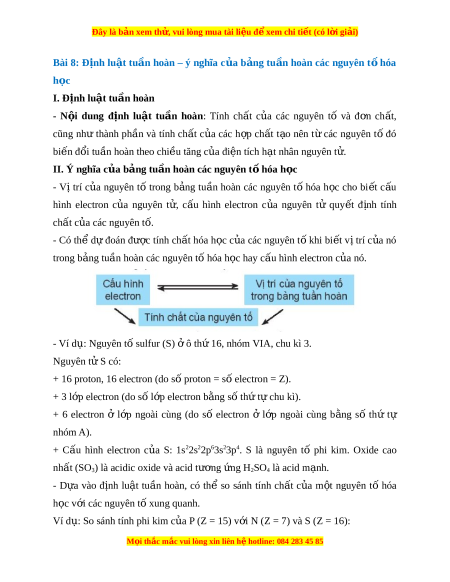 Đây là bản xem thử, vui lòng mua tài liệu để xem chi tiết (có lời giải)

Bài 8: Định luật tuần hoàn – ý nghĩa của bảng tuần hoàn các nguyên tố hóa học

I. Định luật tuần hoàn

- Nội dung định luật tuần hoàn: Tính chất của các nguyên tố và đơn chất, cũng như thành phần và tính chất của các hợp chất tạo nên từ các nguyên tố đó biến đổi tuần hoàn theo chiều tăng của điện tích hạt nhân nguyên tử.

II. Ý nghĩa của bảng tuần hoàn các nguyên tố hóa học

- Vị trí của nguyên tố trong bảng tuần hoàn các nguyên tố hóa học cho biết cấu hình electron của nguyên tử, cấu hình electron của nguyên tử quyết định tính chất của các nguyên tố.

- Có thể dự đoán được tính chất hóa học của các nguyên tố khi biết vị trí của nó trong bảng tuần hoàn các nguyên tố hóa học hay cấu hình electron của nó.

Cấu hình electron

Vị trí của nguyên tố trong bảng tuần hoàn

Tính chất của nguyên tố

- Ví dụ: Nguyên tố sulfur (S) ở ô thứ 16, nhóm VIA, chu kì 3.

Nguyên tử S có:

+ 16 proton, 16 electron (do số proton = số electron = Z).

+ 3 lớp electron (do số lớp electron bằng số thứ tự chu kì).

+ 6 electron ở lớp ngoài cùng (do số electron ở lớp ngoài cùng bằng số thứ tự nhóm A).

+ Cấu hình electron của S: $1s^22s^22p^63s^23p^4$. S là nguyên tố phi kim. Oxide cao nhất ($SO_3$) là acidic oxide và acid tương ứng $H_2SO_4$ là acid mạnh.

- Dựa vào định luật tuần hoàn, có thể so sánh tính chất của một nguyên tố hóa học với các nguyên tố xung quanh.

Ví dụ: So sánh tính phi kim của P (Z = 15) với N (Z = 7) và S (Z = 16):

Mọi thắc mắc vui lòng xin liên hệ hotline: 084 283 45 85